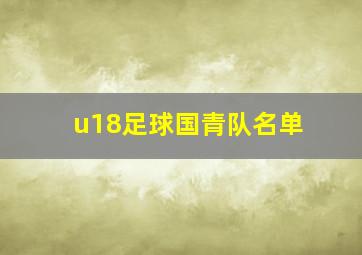 u18足球国青队名单